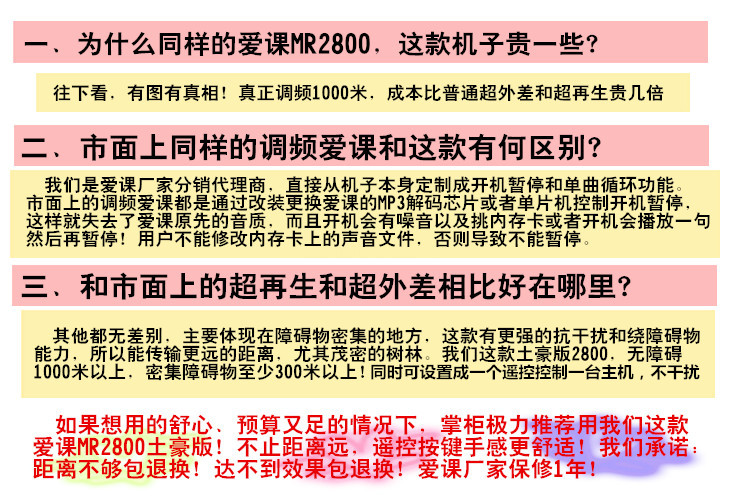 一、为什么同样的爱课MR2800，这款机子贵一些？

往下看，有图有真相！真正调频1000米，成本比普通超外差和超再生贵几倍

二、市面上同样的调频爱课和这款有何区别？

我们是爱课厂家分销代理商，直接从机子本身定制成开机暂停和单曲循环功能。市面上的调频爱课都是通过改装更换爱课的MP3解码芯片或者单片机控制开机暂停，这样就失去了爱课原先的音质，而且开机会有噪音以及挑内存卡或者开机会播放一句然后再暂停！用户不能修改内存卡上的声音文件，否则导致不能暂停。

三、和市面上的超再生和超外差相比好在哪里？

其他都无差别，主要体现在障碍物密集的地方，这款有更强的抗干扰和绕障碍物能力，所以能传输更远的距离，尤其茂密的树林。我们这款土豪版2800，无障碍1000米以上，密集障碍物至少300米以上！同时可设置成一个遥控控制一台主机，不干扰

如果想用的舒心、预算又足的情况下，掌柜极力推荐用我们这款爱课MR2800土豪版！不止距离远，遥控按键手感更舒适！我们承诺：距离不够包退换！达不到效果包退换！爱课厂家保修1年！